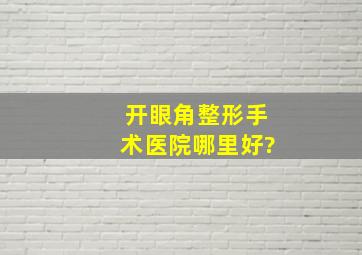 开眼角整形手术医院哪里好?